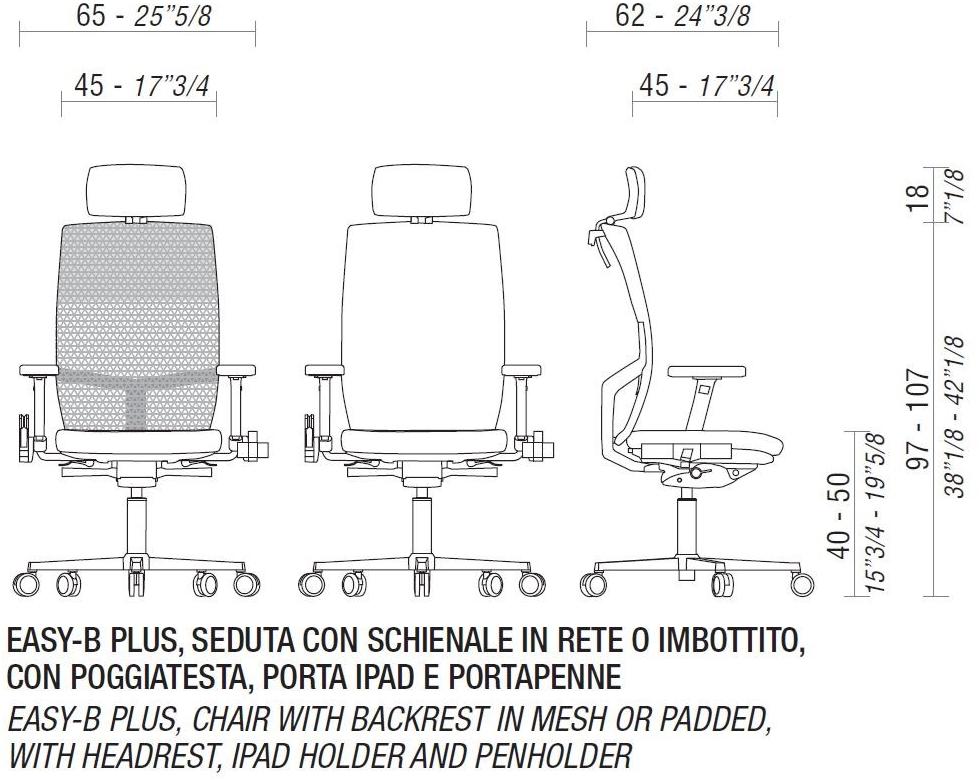 65 - 25"5/8

45 - 17"3/4

62 - 24"3/8

45 - 17"3/4

18

7"1/8

97 - 107

38"1/8 - 42"1/8

40 - 50

15"3/4 - 19"5/8

EASY-B PLUS, SEDUTA CON SCHIENALE IN RETE O IMBOTTITO, CON POGGIATESTA, PORTA IPAD E PORTAPENNE
EASY-B PLUS, CHAIR WITH BACKREST IN MESH OR PADDED, WITH HEADREST, IPAD HOLDER AND PENHOLDER